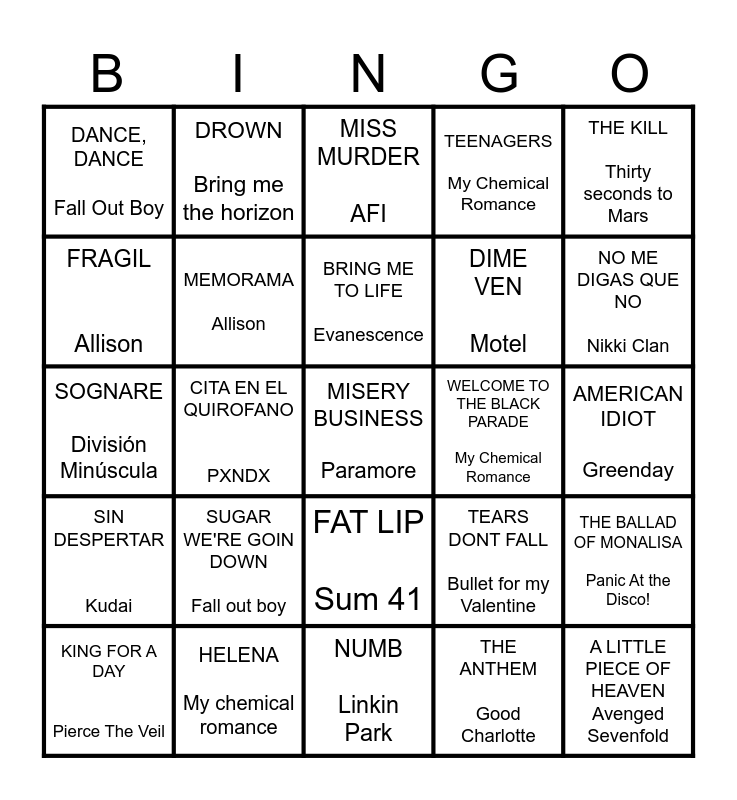 | B | I | N | G | O |
|---|---|---|---|---|
| DANCE, DANCE Fall Out Boy | DROWN Bring me the horizon | MISS MURDER AFI | TEENAGERS My Chemical Romance | THE KILL Thirty seconds to Mars |
| FRAGIL Allison | MEMORAMA Allison | BRING ME TO LIFE Evanescence | DIME VEN Motel | NO ME DIGAS QUE NO Nikki Clan |
| SOGNARE División Minúscula | CITA EN EL QUIROFANO PXNDX | MISERY BUSINESS Paramore | WELCOME TO THE BLACK PARADE My Chemical Romance | AMERICAN IDIOT Greenday |
| SIN DESPERTAR Kudai | SUGAR WE'RE GOIN DOWN Fall out boy | FAT LIP Sum 41 | TEARS DONT FALL Bullet for my Valentine | THE BALLAD OF MONALISA Panic At the Disco! |
| KING FOR A DAY Pierce The Veil | HELENA My chemical romance | NUMB Linkin Park | THE ANTHEM Good Charlotte | A LITTLE PIECE OF HEAVEN Avenged Sevenfold |